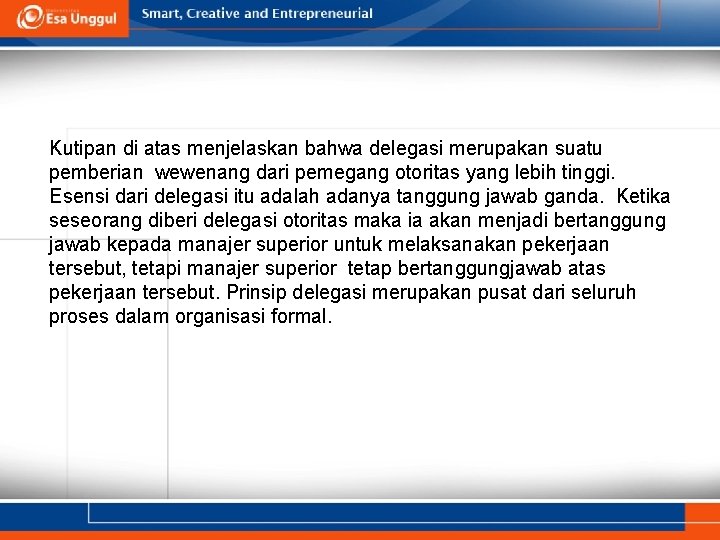 Esa Unggul

Smart, Creative and Entrepreneurial

Kutipan di atas menjelaskan bahwa delegasi merupakan suatu pemberian wewenang dari pemegang otoritas yang lebih tinggi. Esensi dari delegasi itu adalah adanya tanggung jawab ganda. Ketika seseorang diberi delegasi otoritas maka ia akan menjadi bertanggung jawab kepada manajer superior untuk melaksanakan pekerjaan tersebut, tetapi manajer superior tetap bertanggungjawab atas pekerjaan tersebut. Prinsip delegasi merupakan pusat dari seluruh proses dalam organisasi formal.